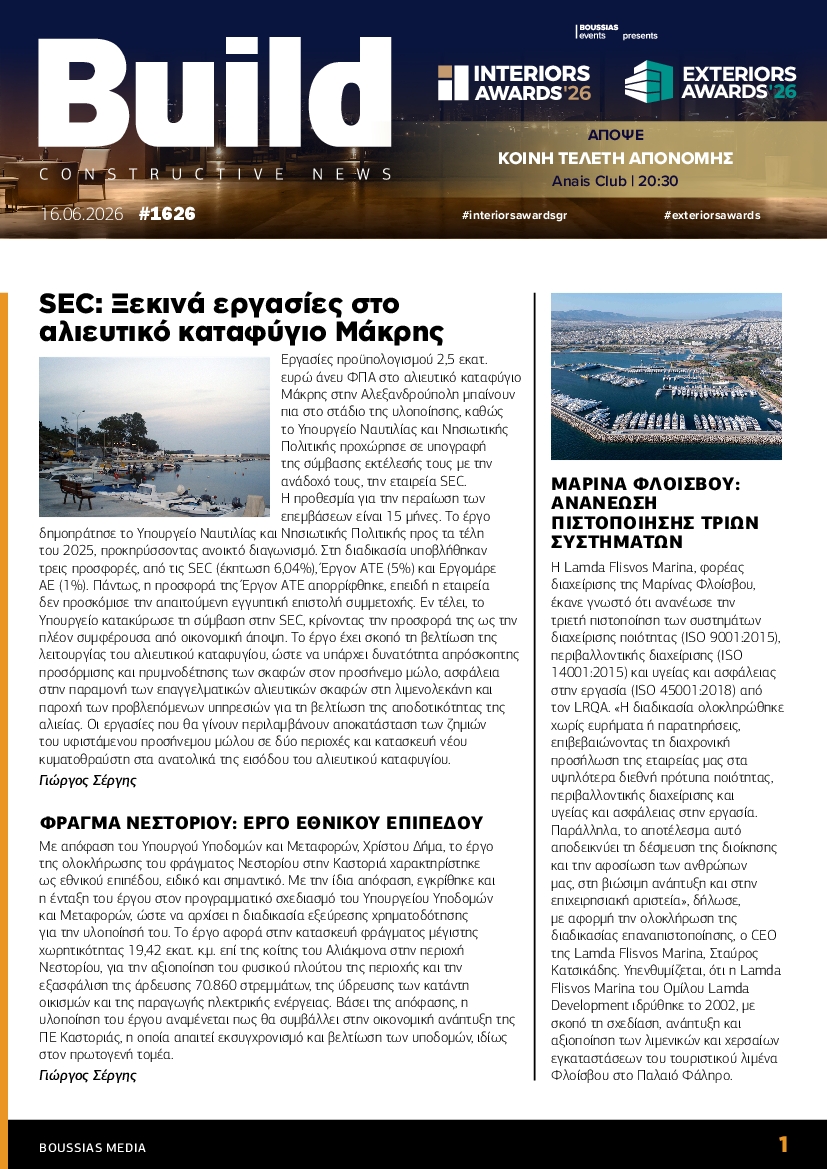 Build
CONSTRUCTIVE NEWS
16.06.2026 #1626

BOUSSIAS events presents
INTERIORS AWARDS'26
EXTERIORS AWARDS'26
ΑΠΟΨΕ
ΚΟΙΝΗ ΤΕΛΕΤΗ ΑΠΟΝΟΜΗΣ
Anais Club | 20:30
#interiorsawardsgr
#exteriorsawards

SEC: Ξεκινά εργασίες στο αλιευτικό καταφύγιο Μάκρης

Εργασίες προϋπολογισμού 2,5 εκατ. ευρώ άνευ ΦΠΑ στο αλιευτικό καταφύγιο Μάκρης στην Αλεξανδρούπολη μπαίνουν πια στο στάδιο της υλοποίησης, καθώς το Υπουργείο Ναυτιλίας και Νησιωτικής Πολιτικής προχώρησε σε υπογραφή της σύμβασης εκτέλεσής τους με την ανάδοχό τους, την εταιρεία SEC.
Η προθεσμία για την περαίωση των επεμβάσεων είναι 15 μήνες. Το έργο δημοπράτησε το Υπουργείο Ναυτιλίας και Νησιωτικής Πολιτικής προς τα τέλη του 2025, προκηρύσσοντας ανοικτό διαγωνισμό. Στη διαδικασία υποβλήθηκαν τρεις προσφορές, από τις SEC (έκπτωση 6,04%), Έργον ΑΤΕ (5%) και Εργομάρε ΑΕ (1%). Πάντως, η προσφορά της Έργον ΑΤΕ απορρίφθηκε, επειδή η εταιρεία δεν προσκόμισε την απαιτούμενη εγγυητική επιστολή συμμετοχής. Εν τέλει, το Υπουργείο κατακύρωσε τη σύμβαση στην SEC, κρίνοντας την προσφορά της ως την πλέον συμφέρουσα από οικονομική άποψη. Το έργο έχει σκοπό τη βελτίωση της λειτουργίας του αλιευτικού καταφυγίου, ώστε να υπάρχει δυνατότητα απρόσκοπτης προσόρμισης και πρυμνοδέτησης των σκαφών στον προσήνεμο μώλο, ασφάλεια στην παραμονή των επαγγελματικών αλιευτικών σκαφών στη λιμενολεκάνη και παροχή των προβλεπόμενων υπηρεσιών για τη βελτίωση της αποδοτικότητας της αλιείας. Οι εργασίες που θα γίνουν περιλαμβάνουν αποκατάσταση των ζημιών του υφιστάμενου προσήνεμου μώλου σε δύο περιοχές και κατασκευή νέου κυματοθραύστη στα ανατολικά της εισόδου του αλιευτικού καταφυγίου.
Γιώργος Σέργης

ΦΡΑΓΜΑ ΝΕΣΤΟΡΙΟΥ: ΕΡΓΟ ΕΘΝΙΚΟΥ ΕΠΙΠΕΔΟΥ

Με απόφαση του Υπουργού Υποδομών και Μεταφορών, Χρίστου Δήμα, το έργο της ολοκλήρωσης του φράγματος Νεστορίου στην Καστοριά χαρακτηρίστηκε ως εθνικού επιπέδου, ειδικό και σημαντικό. Με την ίδια απόφαση, εγκρίθηκε και η ένταξη του έργου στον προγραμματικό σχεδιασμό του Υπουργείου Υποδομών και Μεταφορών, ώστε να αρχίσει η διαδικασία εξεύρεσης χρηματοδότησης για την υλοποίησή του. Το έργο αφορά στην κατασκευή φράγματος μέγιστης χωρητικότητας 19,42 εκατ. κ.μ. επί της κοίτης του Αλιάκμονα στην περιοχή Νεστορίου, για την αξιοποίηση του φυσικού πλούτου της περιοχής και την εξασφάλιση της άρδευσης 70.860 στρεμμάτων, της ύδρευσης των κατάντη οικισμών και της παραγωγής ηλεκτρικής ενέργειας. Βάσει της απόφασης, η υλοποίηση του έργου αναμένεται πως θα συμβάλλει στην οικονομική ανάπτυξη της ΠΕ Καστοριάς, η οποία απαιτεί εκσυγχρονισμό και βελτίωση των υποδομών, ιδίως στον πρωτογενή τομέα.
Γιώργος Σέργης

ΜΑΡΙΝΑ ΦΛΟΙΣΒΟΥ: ΑΝΑΝΕΩΣΗ ΠΙΣΤΟΠΟΙΗΣΗΣ ΤΡΙΩΝ ΣΥΣΤΗΜΑΤΩΝ

Η Lamda Flisvos Marina, φορέας διαχείρισης της Μαρίνας Φλοίσβου, έκανε γνωστό ότι ανανέωσε την τριετή πιστοποίηση των συστημάτων διαχείρισης ποιότητας (ISO 9001:2015), περιβαλλοντικής διαχείρισης (ISO 14001:2015) και υγείας και ασφάλειας στην εργασία (ISO 45001:2018) από τον LRQA. «Η διαδικασία ολοκληρώθηκε χωρίς ευρήματα ή παρατηρήσεις, επιβεβαιώνοντας τη διαχρονική προσήλωση της εταιρείας μας στα υψηλότερα διεθνή πρότυπα ποιότητας, περιβαλλοντικής διαχείρισης και υγείας και ασφάλειας στην εργασία. Παράλληλα, το αποτέλεσμα αυτό αποδεικνύει τη δέσμευση της διοίκησης και την αφοσίωση των ανθρώπων μας, στη βιώσιμη ανάπτυξη και στην επιχειρησιακή αριστεία», δήλωσε, με αφορμή την ολοκλήρωση της διαδικασίας επαναπιστοποίησης, ο CEO της Lamda Flisvos Marina, Σταύρος Κατσικάδης. Υπενθυμίζεται, ότι η Lamda Flisvos Marina του Ομίλου Lamda Development ιδρύθηκε το 2002, με σκοπό τη σχεδίαση, ανάπτυξη και αξιοποίηση των λιμενικών και χερσαίων εγκαταστάσεων του τουριστικού λιμένα Φλοίσβου στο Παλαιό Φάληρο.

BOUSSIAS MEDIA
1